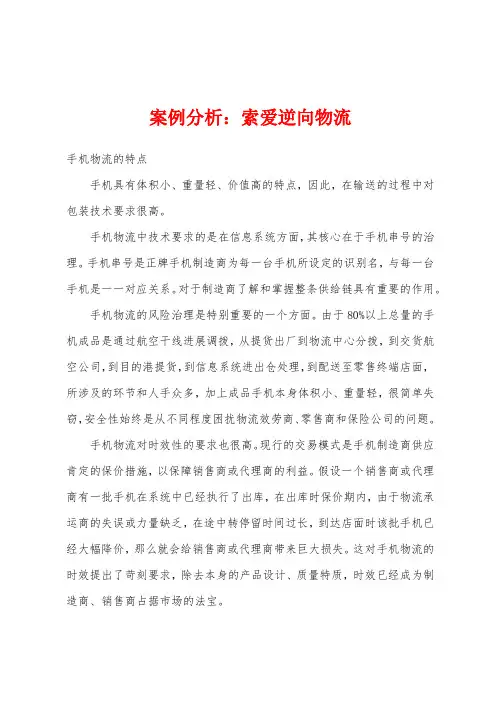 案例分析：索爱逆向物流

手机物流的特点

手机具有体积小、重量轻、价值高的特点，因此，在输送的过程中对包装技术要求很高。

手机物流中技术要求的是在信息系统方面，其核心在于手机串号的治理。手机串号是正牌手机制造商为每一台手机所设定的识别名，与每一台手机是一一对应关系。对于制造商了解和掌握整条供给链具有重要的作用。

手机物流的风险治理是特别重要的一个方面。由于80%以上总量的手机成品是通过航空干线进展调拨，从提货出厂到物流中心分拨，到交货航空公司，到目的港提货，到信息系统进出仓处理，到配送至零售终端店面，所涉及的环节和人手众多，加上成品手机本身体积小、重量轻，很简单失窃，安全性始终是从不同程度困扰物流效劳商、零售商和保险公司的问题。

手机物流对时效性的要求也很高。现行的交易模式是手机制造商供应肯定的保价措施，以保障销售商或代理商的利益。假设一个销售商或代理商有一批手机在系统中已经执行了出库，在出库时保价期内，由于物流承运商的失误或力量缺乏，在途中转停留时间过长，到达店面时该批手机已经大幅降价，那么就会给销售商或代理商带来巨大损失。这对手机物流的时效提出了苛刻要求，除去本身的产品设计、质量特质，时效已经成为制造商、销售商占据市场的法宝。